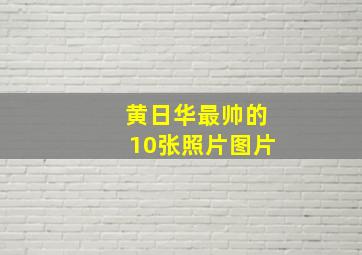 黄日华最帅的
10张照片图片